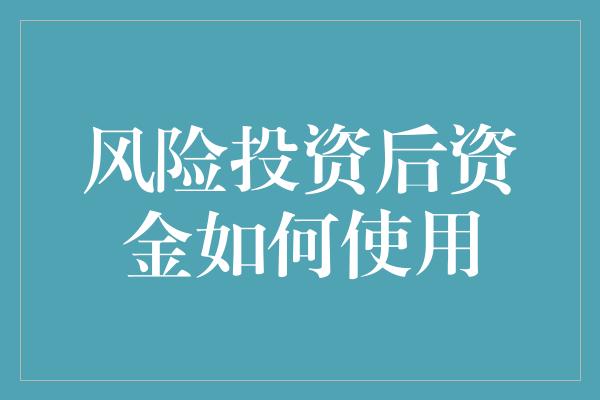 风险投资后资金如何使用